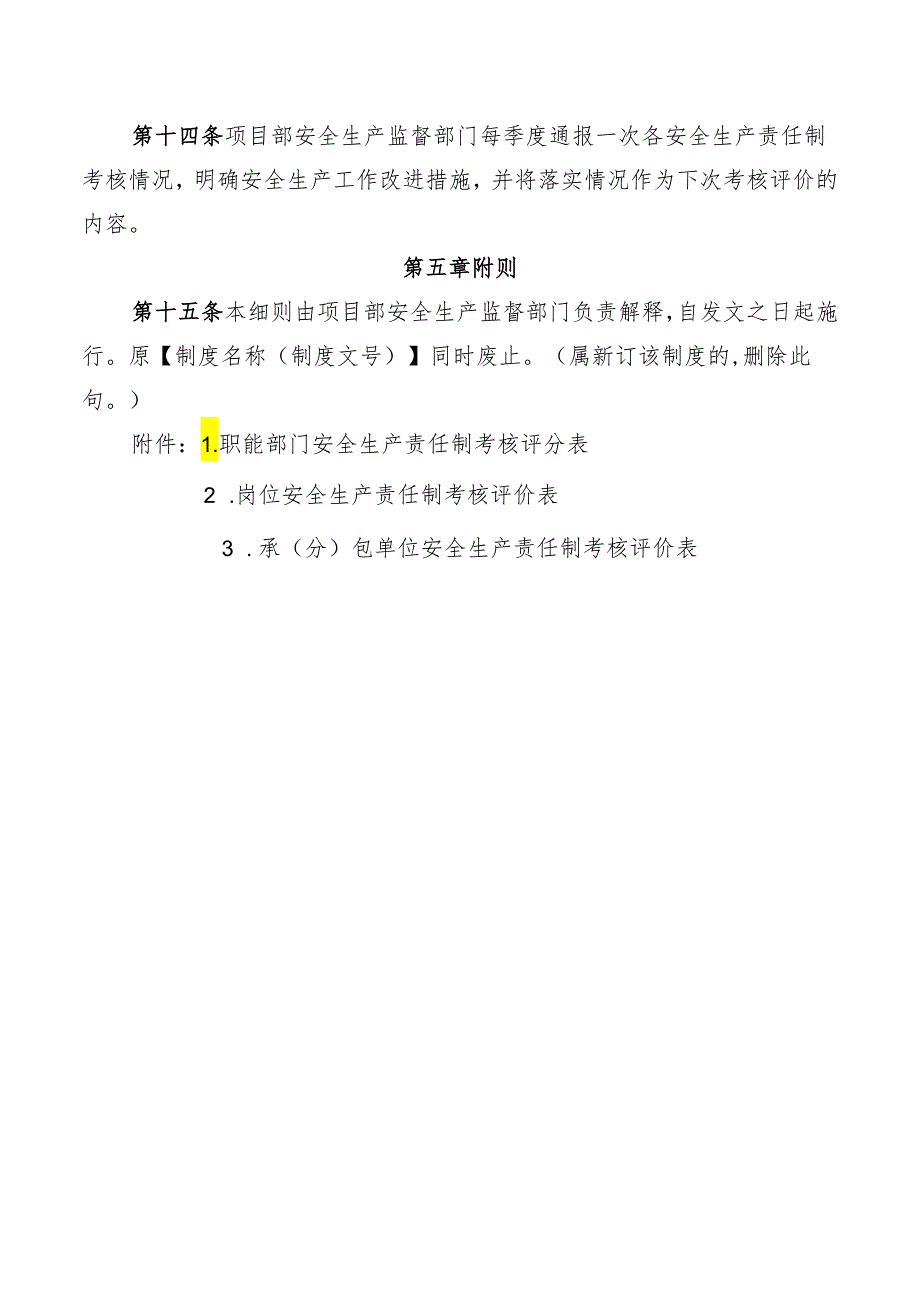 第十四条项目部安全生产监督部门每季度通报一次各安全生产责任制考核情况，明确安全生产工作改进措施，并将落实情况作为下次考核评价的内容。

第五章附则

第十五条本细则由项目部安全生产监督部门负责解释，自发文之日起施行。原【制度名称（制度文号）】同时废止。（属新订该制度的，删除此句。）

附件：1.职能部门安全生产责任制考核评分表

2．岗位安全生产责任制考核评价表

3．承（分）包单位安全生产责任制考核评价表